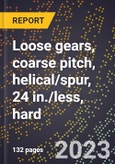 REPORT

Loose gears, coarse pitch, helical/spur, 24 in./less, hard

132 pages

2023